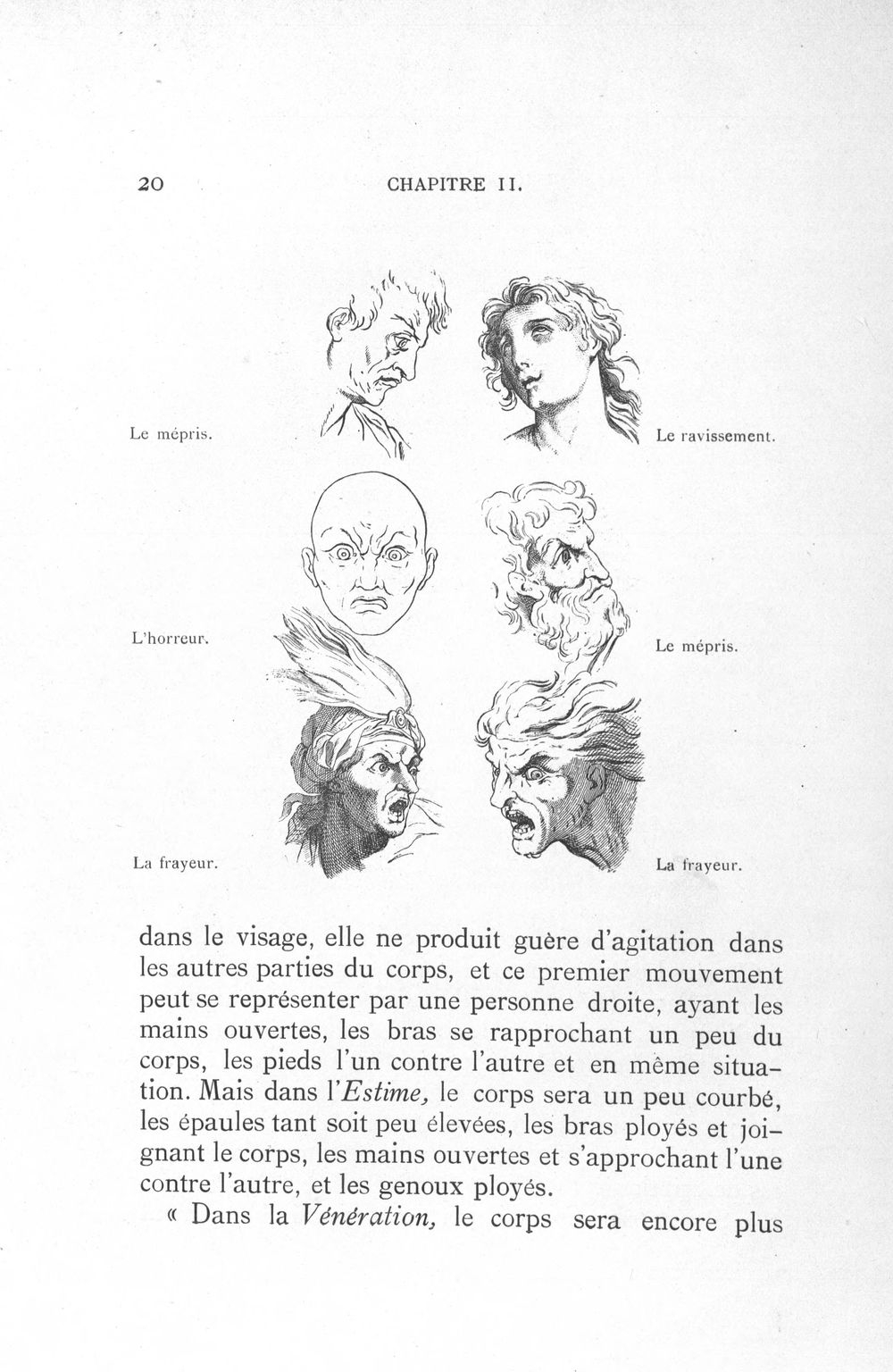 20 CHAPITRE II.

Le mépris.

Le ravissement.

L'horreur.

Le mépris.

La frayeur.

La frayeur.

dans le visage, elle ne produit guère d'agitation dans les autres parties du corps, et ce premier mouvement peut se représenter par une personne droite, ayant les mains ouvertes, les bras se rapprochant un peu du corps, les pieds l'un contre l'autre et en même situation. Mais dans l'Estime, le corps sera un peu courbé, les épaules tant soit peu élevées, les bras ployés et joignant le corps, les mains ouvertes et s'approchant l'une contre l'autre, et les genoux ployés.

« Dans la Vénération, le corps sera encore plus